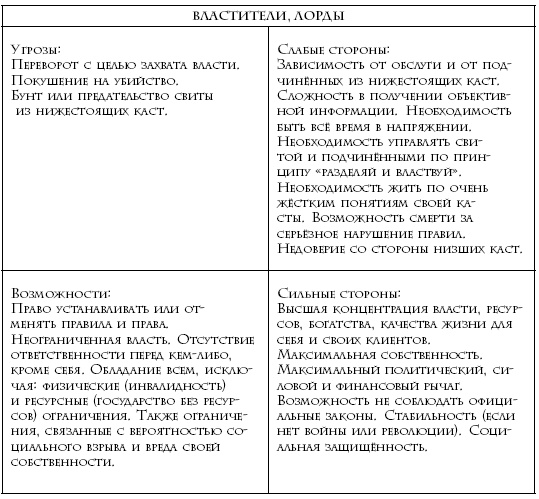 | ВЛАСТИТЕЛИ, ЛОРДЫ | |
|---|---|
| Угрозы: Переворот с целью захвата власти. Покушение на убийство. Бунт или предательство свиты из нижестоящих каст. | Слабые стороны: Зависимость от обслуги и от подчинённых из нижестоящих каст. Сложность в получении объективной информации. Необходимость быть всё время в напряжении. Необходимость управлять свитой и подчинёнными по принципу «разделяй и властвуй». Необходимость жить по очень жёстким понятиям своей касты. Возможность смерти за серьёзное нарушение правил. Недоверие со стороны низших каст. |
| Возможности: Право устанавливать или отменять правила и права. Неограниченная власть. Отсутствие ответственности перед кем-либо, кроме себя. Обладание всем, исключая: физические (инвалидность) и ресурсные (государство без ресурсов) ограничения. Также ограничения, связанные с вероятностью социального взрыва и вреда своей собственности. | Сильные стороны: Высшая концентрация власти, ресурсов, богатства, качества жизни для себя и своих клиентов. Максимальная собственность. Максимальный политический, силовой и финансовый рычаг. Возможность не соблюдать официальные законы. Стабильность (если нет войны или революции). Социальная защищённость. |